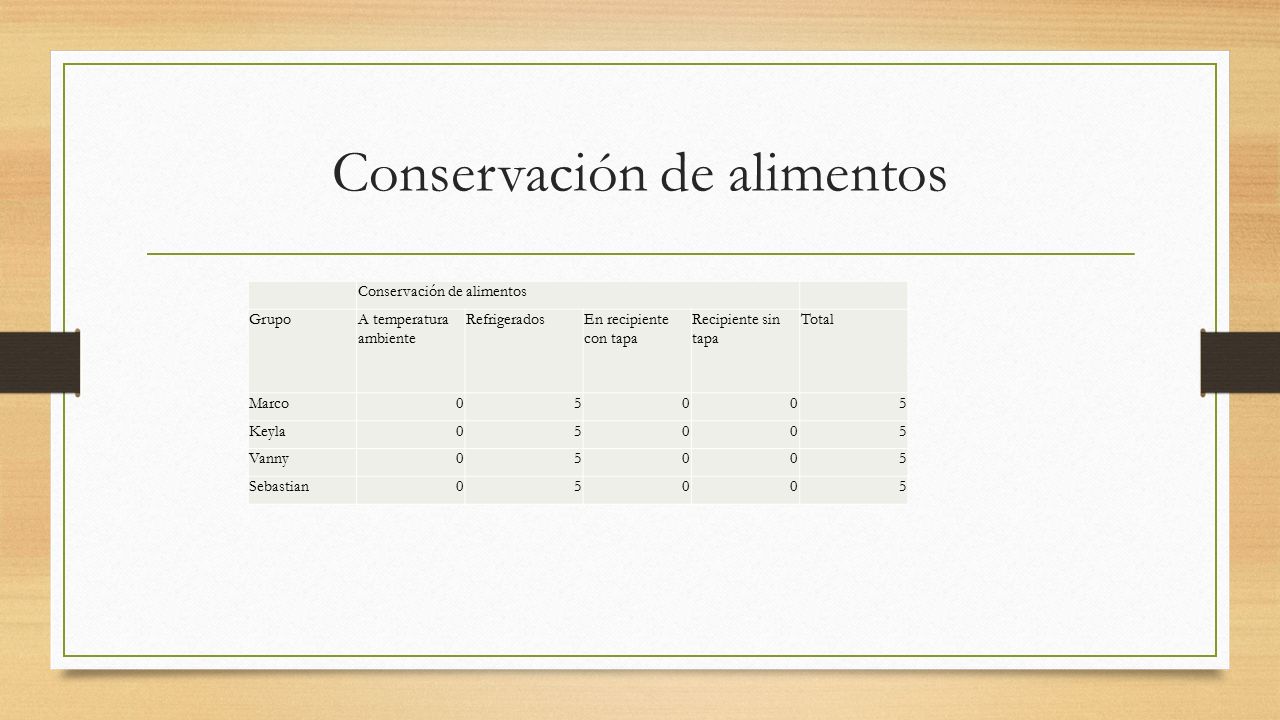 Conservación de alimentos

| | Conservación de alimentos | | | | |
|---|---|---|---|---|---|
| Grupo | A temperatura ambiente | Refrigerados | En recipiente con tapa | Recipiente sin tapa | Total |
| Marco | 0 | 5 | 0 | 0 | 5 |
| Keyla | 0 | 5 | 0 | 0 | 5 |
| Vanny | 0 | 5 | 0 | 0 | 5 |
| Sebastian | 0 | 5 | 0 | 0 | 5 |